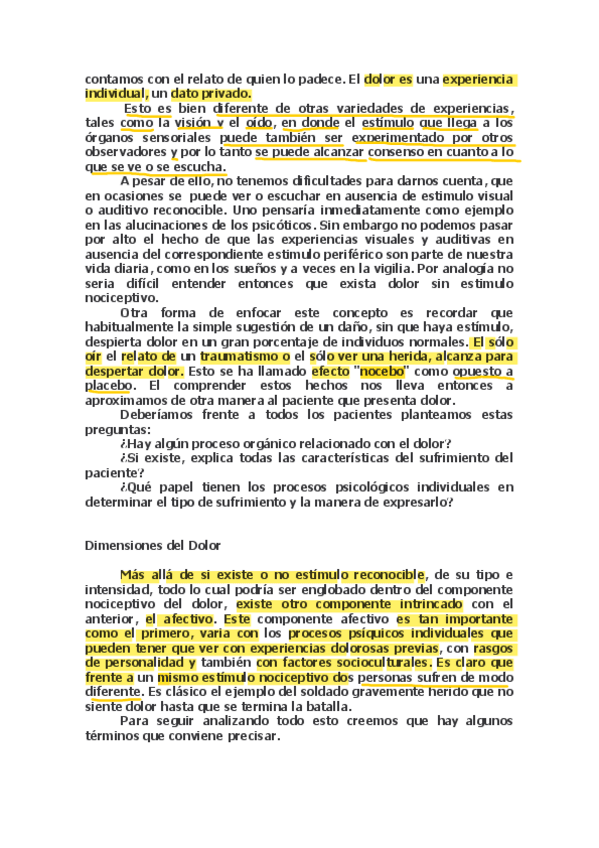 contamos con el relato de quien lo padece. El dolor es una experiencia individual, un dato privado.

Esto es bien diferente de otras variedades de experiencias, tales como la visión y el oído, en donde el estímulo que llega a los órganos sensoriales puede también ser experimentado por otros observadores y por lo tanto se puede alcanzar consenso en cuanto a lo que se ve o se escucha.

A pesar de ello, no tenemos dificultades para darnos cuenta, que en ocasiones se puede ver o escuchar en ausencia de estimulo visual o auditivo reconocible. Uno pensaría inmediatamente como ejemplo en las alucinaciones de los psicóticos. Sin embargo no podemos pasar por alto el hecho de que las experiencias visuales y auditivas en ausencia del correspondiente estimulo periférico son parte de nuestra vida diaria, como en los sueños y a veces en la vigilia. Por analogía no seria difícil entender entonces que exista dolor sin estimulo nociceptivo.

Otra forma de enfocar este concepto es recordar que habitualmente la simple sugestión de un daño, sin que haya estímulo, despierta dolor en un gran porcentaje de individuos normales. El sólo oír el relato de un traumatismo o el sólo ver una herida, alcanza para despertar dolor. Esto se ha llamado efecto "nocebo" como opuesto a placebo. El comprender estos hechos nos lleva entonces a aproximamos de otra manera al paciente que presenta dolor.

Deberíamos frente a todos los pacientes planteamos estas preguntas:

¿Hay algún proceso orgánico relacionado con el dolor?

¿Si existe, explica todas las características del sufrimiento del paciente?

¿Qué papel tienen los procesos psicológicos individuales en determinar el tipo de sufrimiento y la manera de expresarlo?

Dimensiones del Dolor

Más allá de si existe o no estímulo reconocible, de su tipo e intensidad, todo lo cual podría ser englobado dentro del componente nociceptivo del dolor, existe otro componente intrincado con el anterior, el afectivo. Este componente afectivo es tan importante como el primero, varia con los procesos psíquicos individuales que pueden tener que ver con experiencias dolorosas previas, con rasgos de personalidad y también con factores socioculturales. Es claro que frente a un mismo estímulo nociceptivo dos personas sufren de modo diferente. Es clásico el ejemplo del soldado gravemente herido que no siente dolor hasta que se termina la batalla.

Para seguir analizando todo esto creemos que hay algunos términos que conviene precisar.